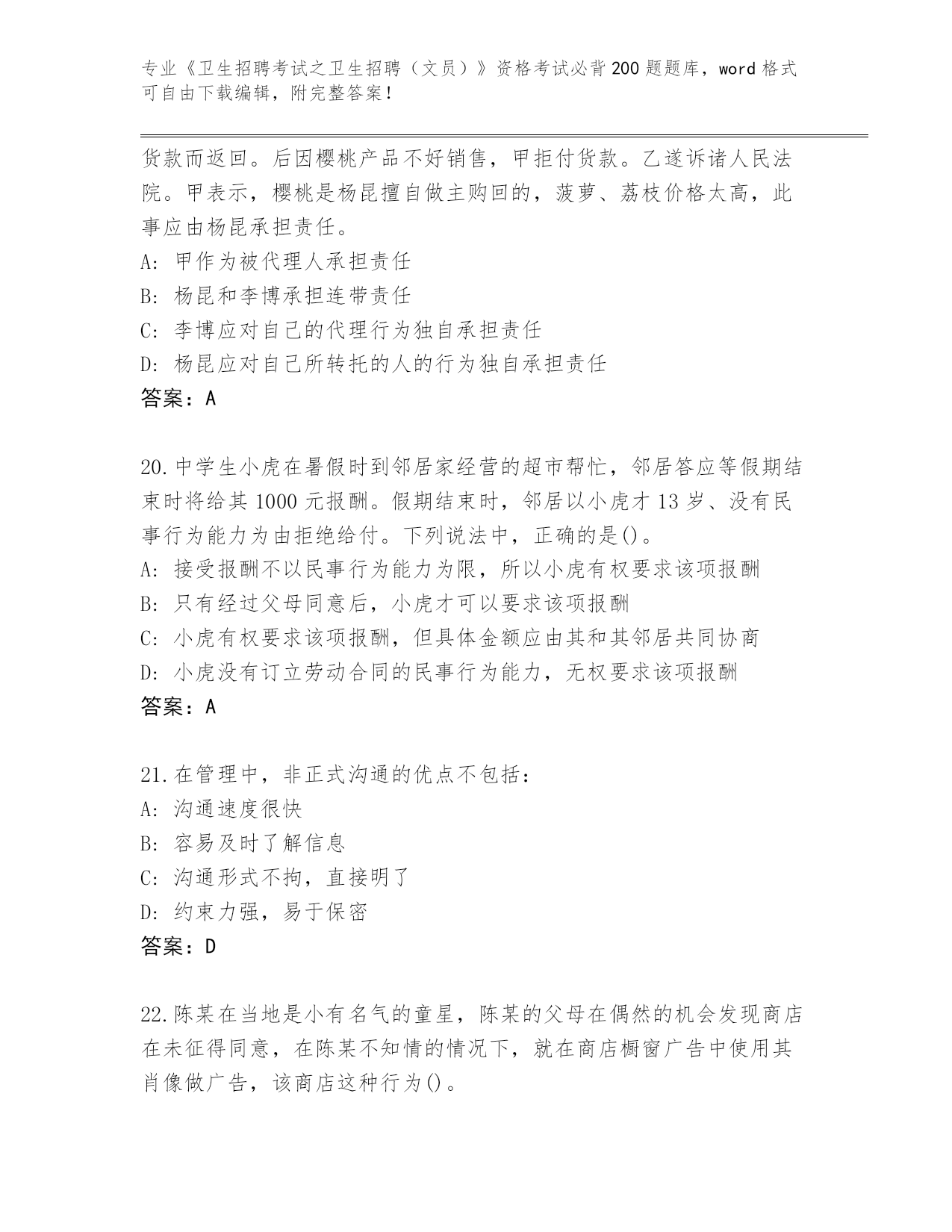 专业《卫生招聘考试之卫生招聘（文员）》资格考试必背200题题库，word格式可自由下载编辑，附完整答案！

货款而返回。后因樱桃产品不好销售，甲拒付货款。乙遂诉诸人民法院。甲表示，樱桃是杨昆擅自做主购回的，菠萝、荔枝价格太高，此事应由杨昆承担责任。
A: 甲作为被代理人承担责任
B: 杨昆和李博承担连带责任
C: 李博应对自己的代理行为独自承担责任
D: 杨昆应对自己所转托的人的行为独自承担责任
答案：A

20.中学生小虎在暑假时到邻居家经营的超市帮忙，邻居答应等假期结束时将给其1000元报酬。假期结束时，邻居以小虎才13岁、没有民事行为能力为由拒绝给付。下列说法中，正确的是()。
A: 接受报酬不以民事行为能力为限，所以小虎有权要求该项报酬
B: 只有经过父母同意后，小虎才可以要求该项报酬
C: 小虎有权要求该项报酬，但具体金额应由其和其邻居共同协商
D: 小虎没有订立劳动合同的民事行为能力，无权要求该项报酬
答案：A

21.在管理中，非正式沟通的优点不包括：
A: 沟通速度很快
B: 容易及时了解信息
C: 沟通形式不拘，直接明了
D: 约束力强，易于保密
答案：D

22.陈某在当地是小有名气的童星，陈某的父母在偶然的机会发现商店在未征得同意，在陈某不知情的情况下，就在商店橱窗广告中使用其肖像做广告，该商店这种行为()。